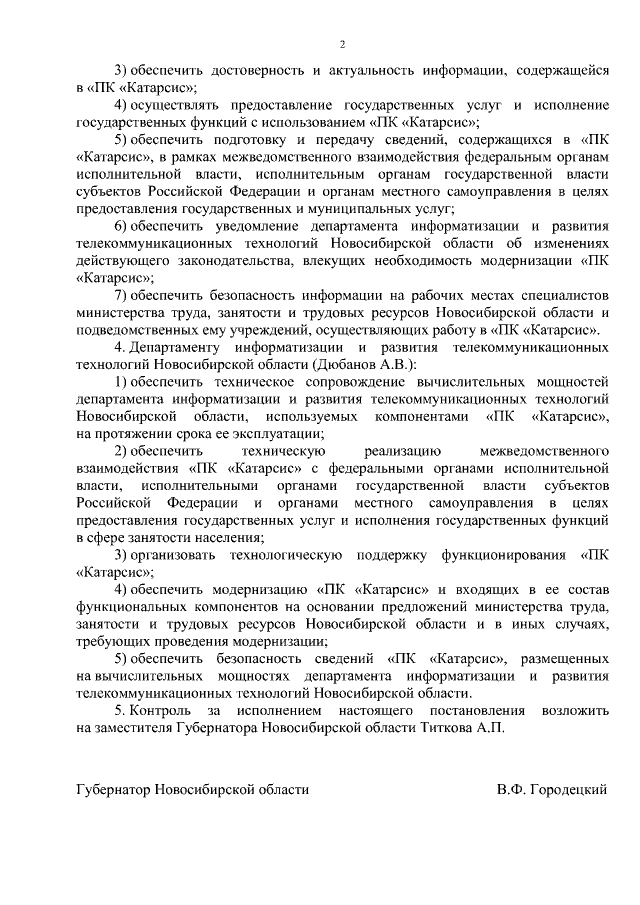 2

3) обеспечить достоверность и актуальность информации, содержащейся в «ПК «Катарсис»;

4) осуществлять предоставление государственных услуг и исполнение государственных функций с использованием «ПК «Катарсис»;

5) обеспечить подготовку и передачу сведений, содержащихся в «ПК «Катарсис», в рамках межведомственного взаимодействия федеральным органам исполнительной власти, исполнительным органам государственной власти субъектов Российской Федерации и органам местного самоуправления в целях предоставления государственных и муниципальных услуг;

6) обеспечить уведомление департамента информатизации и развития телекоммуникационных технологий Новосибирской области об изменениях действующего законодательства, влекущих необходимость модернизации «ПК «Катарсис»;

7) обеспечить безопасность информации на рабочих местах специалистов министерства труда, занятости и трудовых ресурсов Новосибирской области и подведомственных ему учреждений, осуществляющих работу в «ПК «Катарсис».

4. Департаменту информатизации и развития телекоммуникационных технологий Новосибирской области (Дюбанов А.В.):

1) обеспечить техническое сопровождение вычислительных мощностей департамента информатизации и развития телекоммуникационных технологий Новосибирской области, используемых компонентами «ПК «Катарсис», на протяжении срока ее эксплуатации;

2) обеспечить техническую реализацию межведомственного взаимодействия «ПК «Катарсис» с федеральными органами исполнительной власти, исполнительными органами государственной власти субъектов Российской Федерации и органами местного самоуправления в целях предоставления государственных услуг и исполнения государственных функций в сфере занятости населения;

3) организовать технологическую поддержку функционирования «ПК «Катарсис»;

4) обеспечить модернизацию «ПК «Катарсис» и входящих в ее состав функциональных компонентов на основании предложений министерства труда, занятости и трудовых ресурсов Новосибирской области и в иных случаях, требующих проведения модернизации;

5) обеспечить безопасность сведений «ПК «Катарсис», размещенных на вычислительных мощностях департамента информатизации и развития телекоммуникационных технологий Новосибирской области.

5. Контроль за исполнением настоящего постановления возложить на заместителя Губернатора Новосибирской области Титкова А.П.

Губернатор Новосибирской области В.Ф. Городецкий